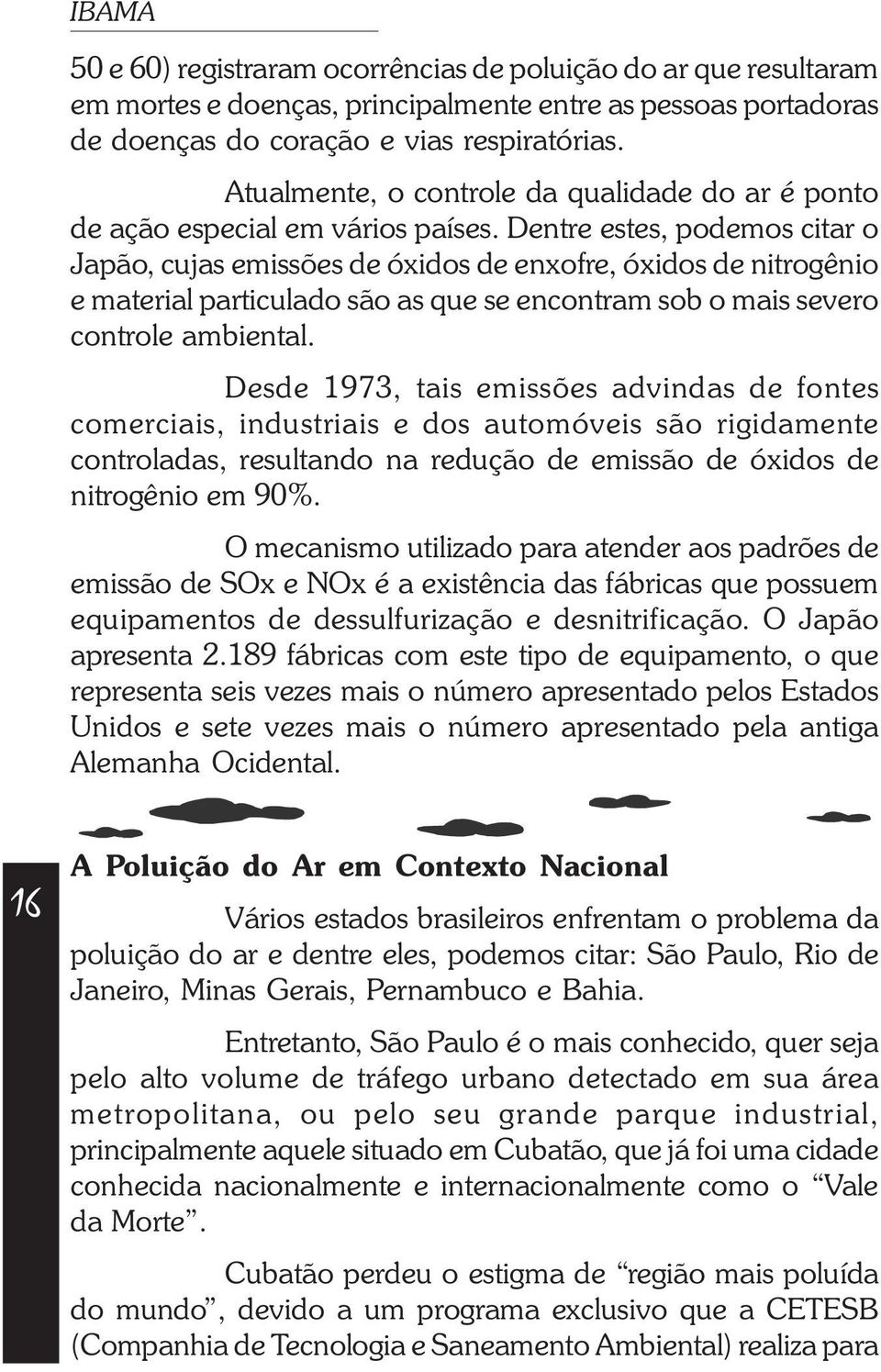 IBAMA

50 e 60) registraram ocorrências de poluição do ar que resultaram em mortes e doenças, principalmente entre as pessoas portadoras de doenças do coração e vias respiratórias.

Atualmente, o controle da qualidade do ar é ponto de ação especial em vários países. Dentre estes, podemos citar o Japão, cujas emissões de óxidos de enxofre, óxidos de nitrogênio e material particulado são as que se encontram sob o mais severo controle ambiental.

Desde 1973, tais emissões advindas de fontes comerciais, industriais e dos automóveis são rigidamente controladas, resultando na redução de emissão de óxidos de nitrogênio em 90%.

O mecanismo utilizado para atender aos padrões de emissão de SOx e NOx é a existência das fábricas que possuem equipamentos de dessulfurização e desnitrificação. O Japão apresenta 2.189 fábricas com este tipo de equipamento, o que representa seis vezes mais o número apresentado pelos Estados Unidos e sete vezes mais o número apresentado pela antiga Alemanha Ocidental.

16

A Poluição do Ar em Contexto Nacional

Vários estados brasileiros enfrentam o problema da poluição do ar e dentre eles, podemos citar: São Paulo, Rio de Janeiro, Minas Gerais, Pernambuco e Bahia.

Entretanto, São Paulo é o mais conhecido, quer seja pelo alto volume de tráfego urbano detectado em sua área metropolitana, ou pelo seu grande parque industrial, principalmente aquele situado em Cubatão, que já foi uma cidade conhecida nacionalmente e internacionalmente como o “Vale da Morte”.

Cubatão perdeu o estigma de “região mais poluída do mundo”, devido a um programa exclusivo que a CETESB (Companhia de Tecnologia e Saneamento Ambiental) realiza para